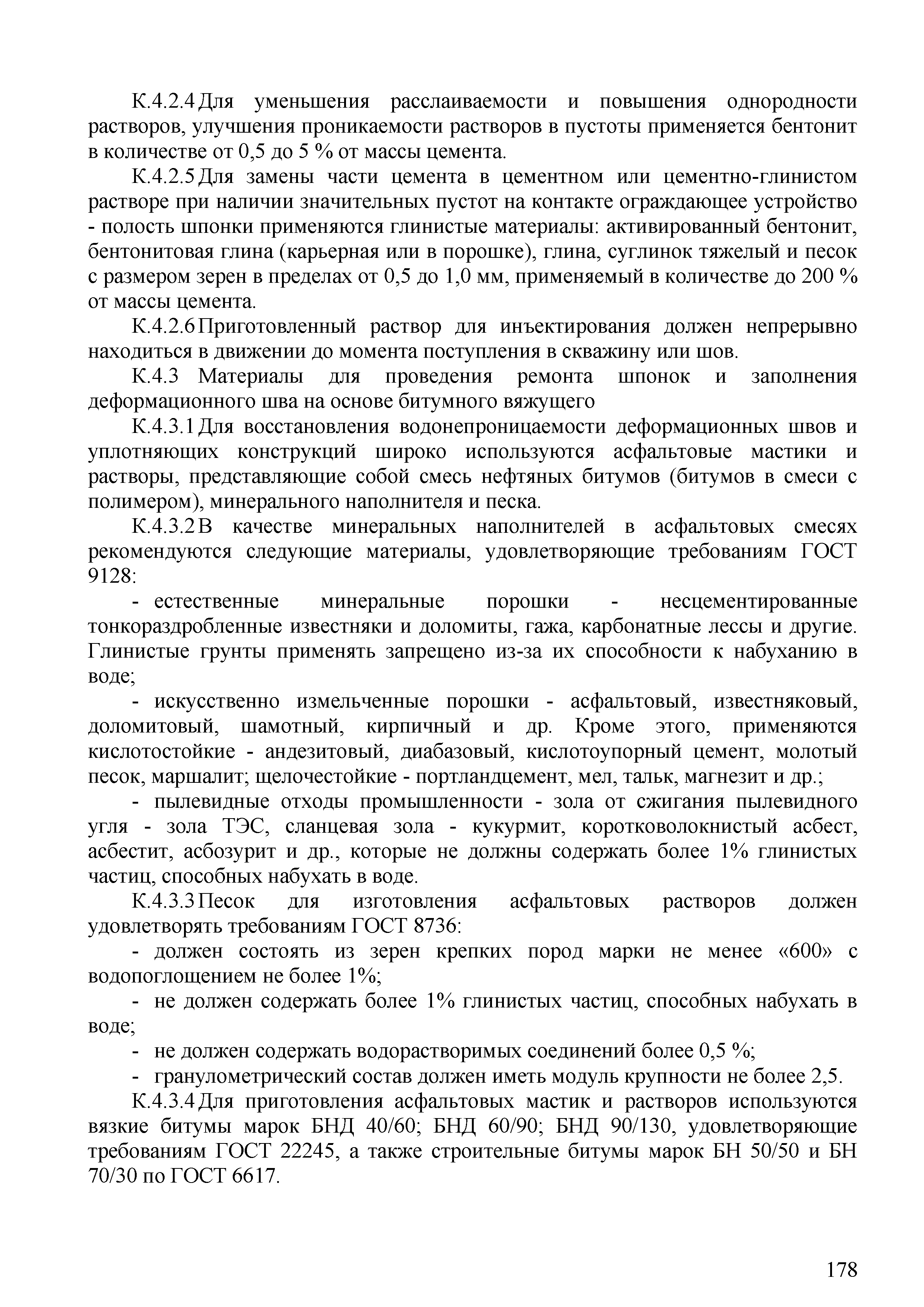 К.4.2.4 Для уменьшения расслаиваемости и повышения однородности растворов, улучшения проникаемости растворов в пустоты применяется бентонит в количестве от 0,5 до 5 % от массы цемента.

К.4.2.5 Для замены части цемента в цементном или цементно-глинистом растворе при наличии значительных пустот на контакте ограждающее устройство - полость шпонки применяются глинистые материалы: активированный бентонит, бентонитовая глина (карьерная или в порошке), глина, суглинок тяжелый и песок с размером зерен в пределах от 0,5 до 1,0 мм, применяемый в количестве до 200 % от массы цемента.

К.4.2.6 Приготовленный раствор для инъектирования должен непрерывно находиться в движении до момента поступления в скважину или шов.

К.4.3 Материалы для проведения ремонта шпонок и заполнения деформационного шва на основе битумного вяжущего

К.4.3.1 Для восстановления водонепроницаемости деформационных швов и уплотняющих конструкций широко используются асфальтовые мастики и растворы, представляющие собой смесь нефтяных битумов (битумов в смеси с полимером), минерального наполнителя и песка.

К.4.3.2 В качестве минеральных наполнителей в асфальтовых смесях рекомендуются следующие материалы, удовлетворяющие требованиям ГОСТ 9128:

- естественные минеральные порошки - несцементированные тонкораздробленные известняки и доломиты, гажа, карбонатные лессы и другие. Глинистые грунты применять запрещено из-за их способности к набуханию в воде;

- искусственно измельченные порошки - асфальтовый, известняковый, доломитовый, шамотный, кирпичный и др. Кроме этого, применяются кислотостойкие - андезитовый, диабазовый, кислотоупорный цемент, молотый песок, маршалит; щелочестойкие - портландцемент, мел, тальк, магнезит и др.;

- пылевидные отходы промышленности - зола от сжигания пылевидного угля - зола ТЭС, сланцевая зола - кукурмит, коротковолокнистый асбест, асбестит, асбозурит и др., которые не должны содержать более 1% глинистых частиц, способных набухать в воде.

К.4.3.3 Песок для изготовления асфальтовых растворов должен удовлетворять требованиям ГОСТ 8736:

- должен состоять из зерен крепких пород марки не менее «600» с водопоглощением не более 1%;

- не должен содержать более 1% глинистых частиц, способных набухать в воде;

- не должен содержать водорастворимых соединений более 0,5 %;

- гранулометрический состав должен иметь модуль крупности не более 2,5.

К.4.3.4 Для приготовления асфальтовых мастик и растворов используются вязкие битумы марок БНД 40/60; БНД 60/90; БНД 90/130, удовлетворяющие требованиям ГОСТ 22245, а также строительные битумы марок БН 50/50 и БН 70/30 по ГОСТ 6617.

178